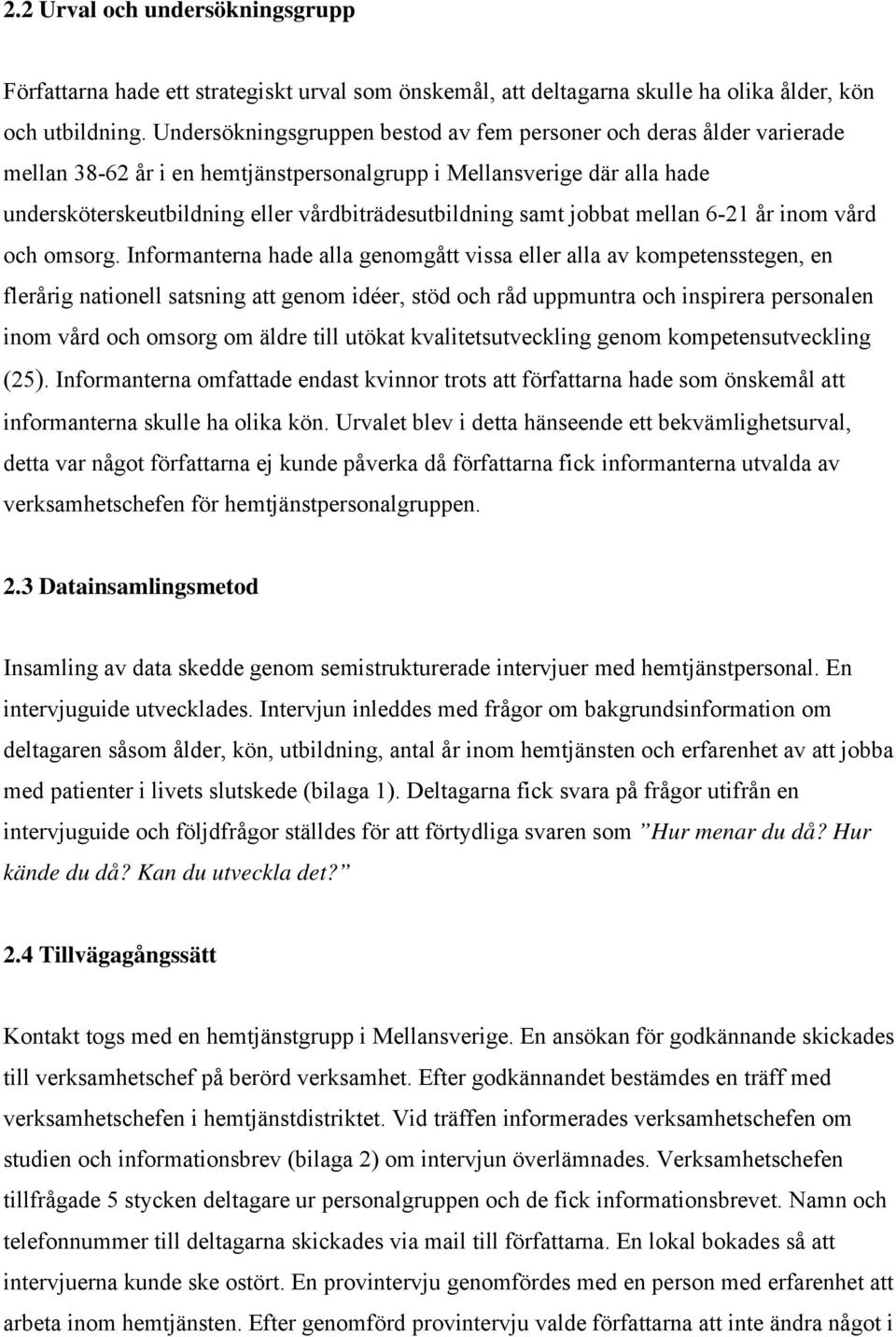 2.2 Urval och undersökningsgrupp

Författarna hade ett strategiskt urval som önskemål, att deltagarna skulle ha olika ålder, kön och utbildning. Undersökningsgruppen bestod av fem personer och deras ålder varierade mellan 38-62 år i en hemtjänstpersonalgrupp i Mellansverige där alla hade undersköterskeutbildning eller vårdbiträdesutbildning samt jobbat mellan 6-21 år inom vård och omsorg. Informanterna hade alla genomgått vissa eller alla av kompetensstegen, en flerårig nationell satsning att genom idéer, stöd och råd uppmuntra och inspirera personalen inom vård och omsorg om äldre till utökat kvalitetsutveckling genom kompetensutveckling (25). Informanterna omfattade endast kvinnor trots att författarna hade som önskemål att informanterna skulle ha olika kön. Urvalet blev i detta hänseende ett bekvämlighetsurval, detta var något författarna ej kunde påverka då författarna fick informanterna utvalda av verksamhetschefen för hemtjänstpersonalgruppen.

2.3 Datainsamlingsmetod

Insamling av data skedde genom semistrukturerade intervjuer med hemtjänstpersonal. En intervjuguide utvecklades. Intervjun inleddes med frågor om bakgrundsinformation om deltagaren såsom ålder, kön, utbildning, antal år inom hemtjänsten och erfarenhet av att jobba med patienter i livets slutskede (bilaga 1). Deltagarna fick svara på frågor utifrån en intervjuguide och följdfrågor ställdes för att förtydliga svaren som ”Hur menar du då? Hur kände du då? Kan du utveckla det?”

2.4 Tillvägagångssätt

Kontakt togs med en hemtjänstgrupp i Mellansverige. En ansökan för godkännande skickades till verksamhetschef på berörd verksamhet. Efter godkännandet bestämdes en träff med verksamhetschefen i hemtjänstdistriktet. Vid träffen informerades verksamhetschefen om studien och informationsbrev (bilaga 2) om intervjun överlämnades. Verksamhetschefen tillfrågade 5 stycken deltagare ur personalgruppen och de fick informationsbrevet. Namn och telefonnummer till deltagarna skickades via mail till författarna. En lokal bokades så att intervjuerna kunde ske ostört. En provintervju genomfördes med en person med erfarenhet att arbeta inom hemtjänsten. Efter genomförd provintervju valde författarna att inte ändra något i